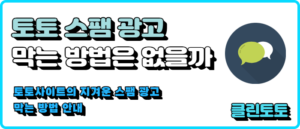 토토 스팸 광고
막는 방법은 없을까

토토사이트의 지겨운 스팸 광고
막는 방법 안내

클린토토